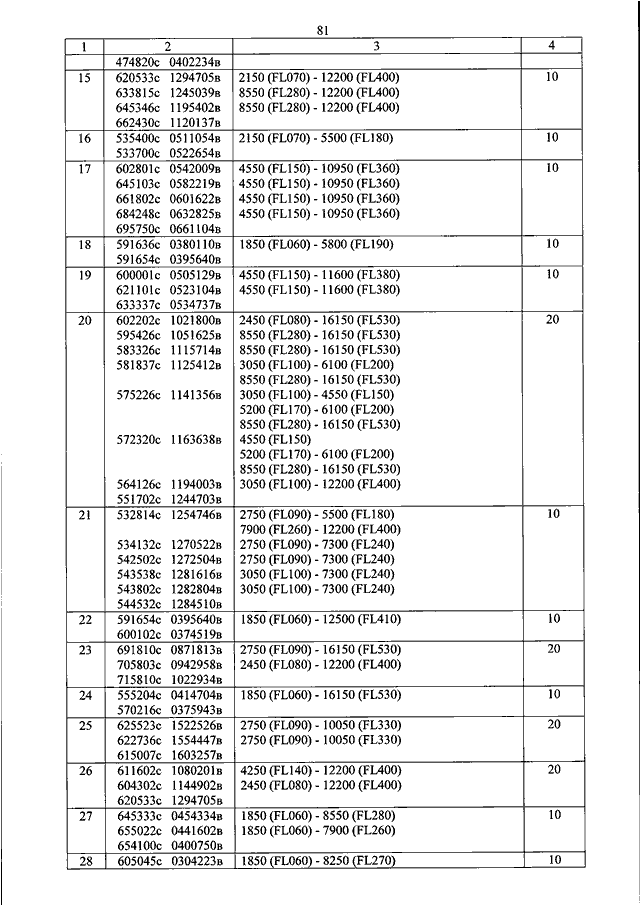 81

| 1 | 2 | 3 | 4 |
|---|---|---|---|
| | 474820с 0402234в | | |
| 15 | 620533с 1294705в<br>633815с 1245039в<br>645346с 1195402в<br>662430с 1120137в | 2150 (FL070) - 12200 (FL400)<br>8550 (FL280) - 12200 (FL400)<br>8550 (FL280) - 12200 (FL400) | 10 |
| 16 | 535400с 0511054в<br>533700с 0522654в | 2150 (FL070) - 5500 (FL180) | 10 |
| 17 | 602801с 0542009в<br>645103с 0582219в<br>661802с 0601622в<br>684248с 0632825в<br>695750с 0661104в | 4550 (FL150) - 10950 (FL360)<br>4550 (FL150) - 10950 (FL360)<br>4550 (FL150) - 10950 (FL360)<br>4550 (FL150) - 10950 (FL360) | 10 |
| 18 | 591636с 0380110в<br>591654с 0395640в | 1850 (FL060) - 5800 (FL190) | 10 |
| 19 | 600001с 0505129в<br>621101с 0523104в<br>633337с 0534737в | 4550 (FL150) - 11600 (FL380)<br>4550 (FL150) - 11600 (FL380) | 10 |
| 20 | 602202с 1021800в<br>595426с 1051625в<br>583326с 1115714в<br>581837с 1125412в<br><br>575226с 1141356в<br><br><br>572320с 1163638в<br><br><br>564126с 1194003в<br>551702с 1244703в | 2450 (FL080) - 16150 (FL530)<br>8550 (FL280) - 16150 (FL530)<br>8550 (FL280) - 16150 (FL530)<br>3050 (FL100) - 6100 (FL200)<br>8550 (FL280) - 16150 (FL530)<br>3050 (FL100) - 4550 (FL150)<br>5200 (FL170) - 6100 (FL200)<br>8550 (FL280) - 16150 (FL530)<br>4550 (FL150)<br>5200 (FL170) - 6100 (FL200)<br>8550 (FL280) - 16150 (FL530)<br>3050 (FL100) - 12200 (FL400) | 20 |
| 21 | 532814с 1254746в<br><br>534132с 1270522в<br>542502с 1272504в<br>543538с 1281616в<br>543802с 1282804в<br>544532с 1284510в | 2750 (FL090) - 5500 (FL180)<br>7900 (FL260) - 12200 (FL400)<br>2750 (FL090) - 7300 (FL240)<br>2750 (FL090) - 7300 (FL240)<br>3050 (FL100) - 7300 (FL240)<br>3050 (FL100) - 7300 (FL240) | 10 |
| 22 | 591654с 0395640в<br>600102с 0374519в | 1850 (FL060) - 12500 (FL410) | 10 |
| 23 | 691810с 0871813в<br>705803с 0942958в<br>715810с 1022934в | 2750 (FL090) - 16150 (FL530)<br>2450 (FL080) - 12200 (FL400) | 20 |
| 24 | 555204с 0414704в<br>570216с 0375943в | 1850 (FL060) - 16150 (FL530) | 10 |
| 25 | 625523с 1522526в<br>622736с 1554447в<br>615007с 1603257в | 2750 (FL090) - 10050 (FL330)<br>2750 (FL090) - 10050 (FL330) | 20 |
| 26 | 611602с 1080201в<br>604302с 1144902в<br>620533с 1294705в | 4250 (FL140) - 12200 (FL400)<br>2450 (FL080) - 12200 (FL400) | 20 |
| 27 | 645333с 0454334в<br>655022с 0441602в<br>654100с 0400750в | 1850 (FL060) - 8550 (FL280)<br>1850 (FL060) - 7900 (FL260) | 10 |
| 28 | 605045с 0304223в | 1850 (FL060) - 8250 (FL270) | 10 |